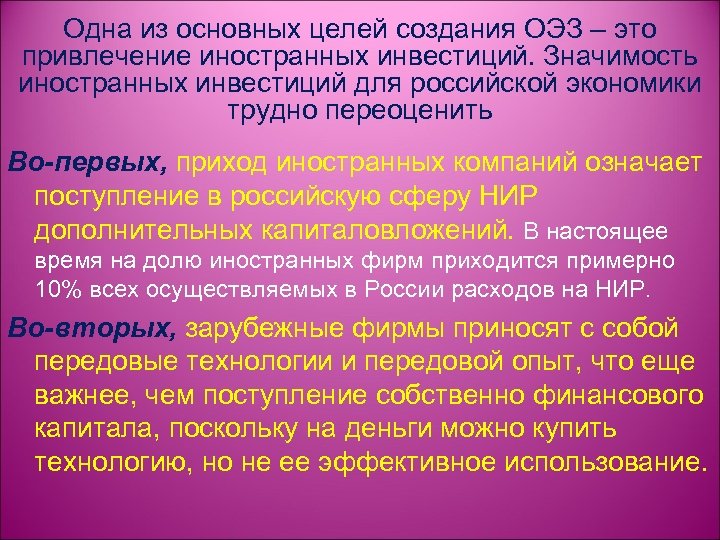 Одна из основных целей создания ОЭЗ – это привлечение иностранных инвестиций. Значимость иностранных инвестиций для российской экономики трудно переоценить

Во-первых, приход иностранных компаний означает поступление в российскую сферу НИР дополнительных капиталовложений. В настоящее время на долю иностранных фирм приходится примерно 10% всех осуществляемых в России расходов на НИР.

Во-вторых, зарубежные фирмы приносят с собой передовые технологии и передовой опыт, что еще важнее, чем поступление собственно финансового капитала, поскольку на деньги можно купить технологию, но не ее эффективное использование.